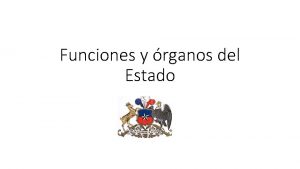 Funciones y órganos del Estado